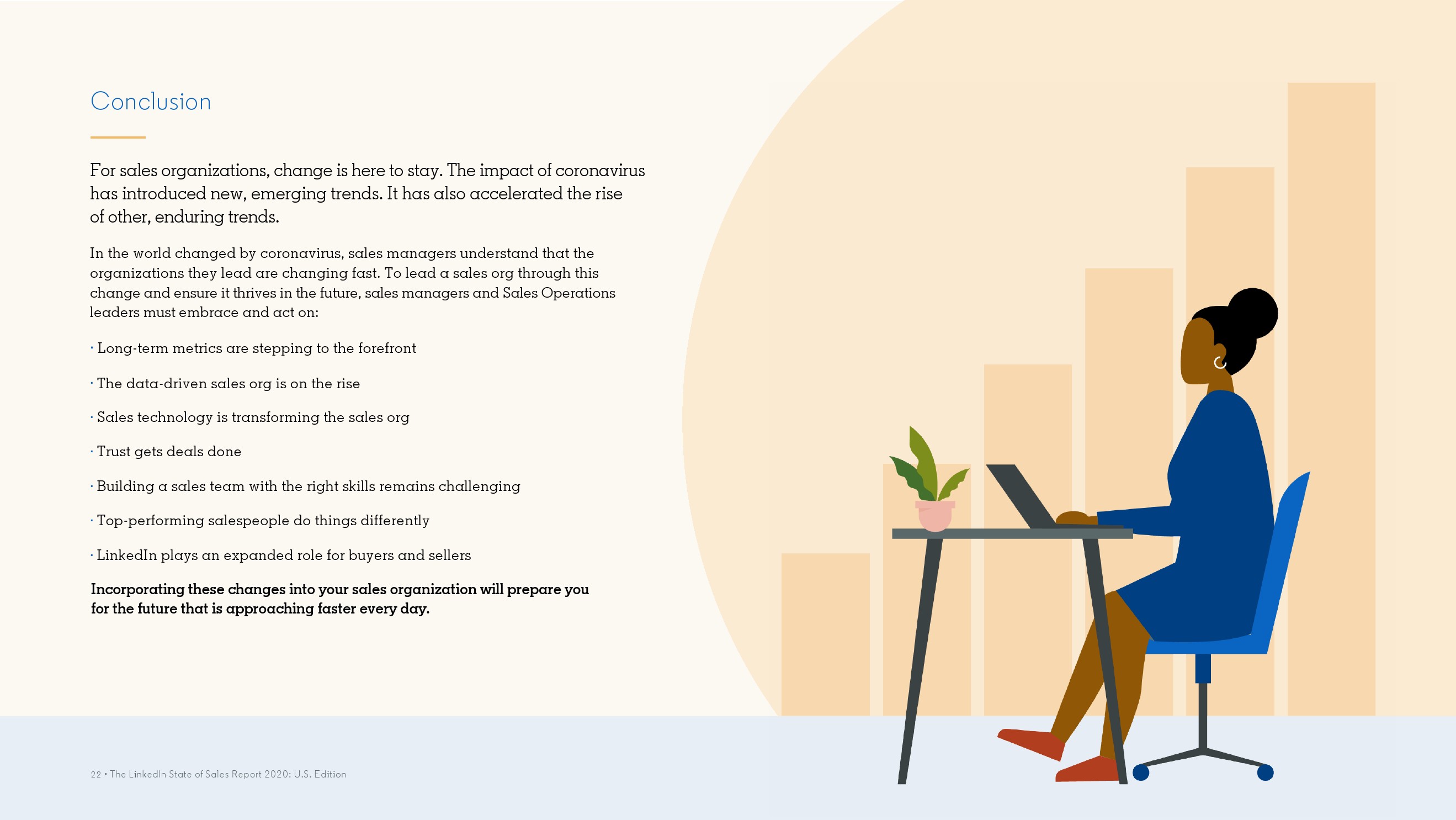 Conclusion

For sales organizations, change is here to stay. The impact of coronavirus has introduced new, emerging trends. It has also accelerated the rise of other, enduring trends.

In the world changed by coronavirus, sales managers understand that the organizations they lead are changing fast. To lead a sales org through this change and ensure it thrives in the future, sales managers and Sales Operations leaders must embrace and act on:

· Long-term metrics are stepping to the forefront

· The data-driven sales org is on the rise

· Sales technology is transforming the sales org

· Trust gets deals done

· Building a sales team with the right skills remains challenging

· Top-performing salespeople do things differently

· LinkedIn plays an expanded role for buyers and sellers

Incorporating these changes into your sales organization will prepare you for the future that is approaching faster every day.

22 • The LinkedIn State of Sales Report 2020: U.S. Edition